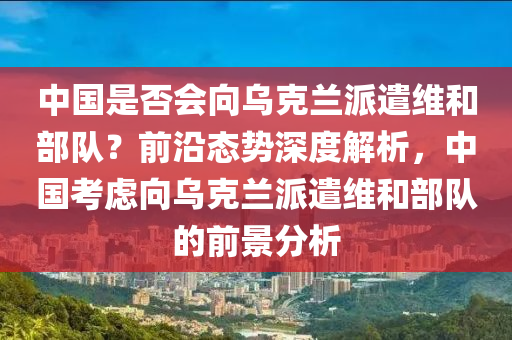 中国是否会向乌克兰派遣维和部队？前沿态势深度解析，中国考虑向乌克兰派遣维和部队的前景分析